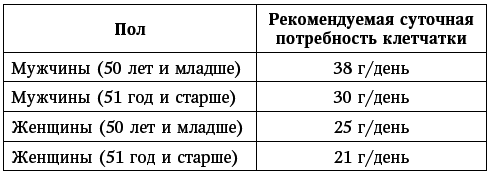 | Пол | Рекомендуемая суточная потребность клетчатки |
|---|---|
| Мужчины (50 лет и младше) | 38 г/день |
| Мужчины (51 год и старше) | 30 г/день |
| Женщины (50 лет и младше) | 25 г/день |
| Женщины (51 год и старше) | 21 г/день |